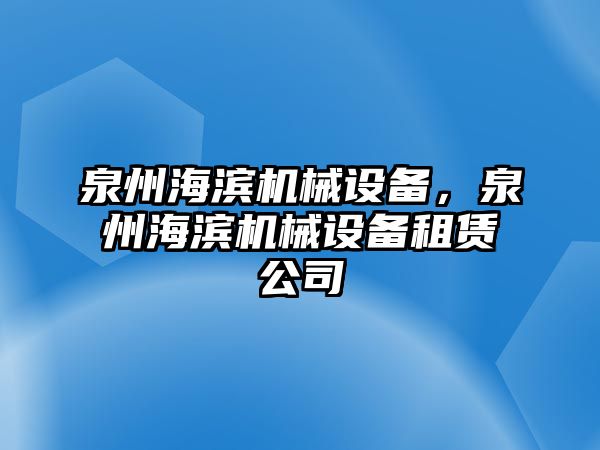 泉州海滨机械设备，泉州海滨机械设备租赁公司